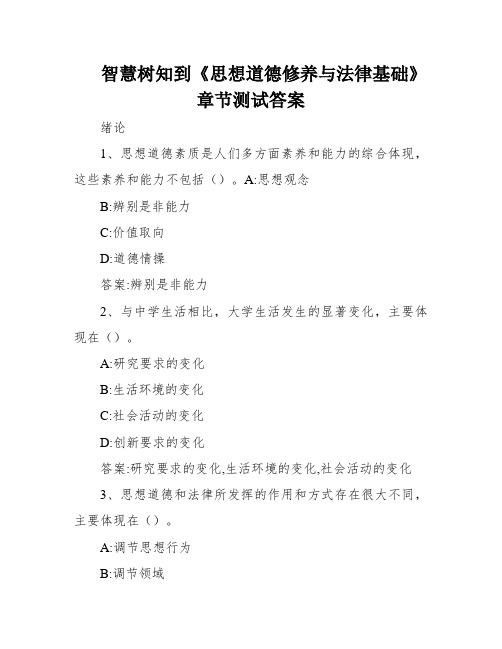 智慧树知到《思想道德修养与法律基础》章节测试答案

绪论

1、思想道德素质是人们多方面素养和能力的综合体现，这些素养和能力不包括（）。A:思想观念

B:辨别是非能力

C:价值取向

D:道德情操

答案:辨别是非能力

2、与中学生活相比，大学生活发生的显著变化，主要体现在（）。

A:研究要求的变化

B:生活环境的变化

C:社会活动的变化

D:创新要求的变化

答案:研究要求的变化,生活环境的变化,社会活动的变化

3、思想道德和法律所发挥的作用和方式存在很大不同，主要体现在（）。

A:调节思想行为

B:调节领域